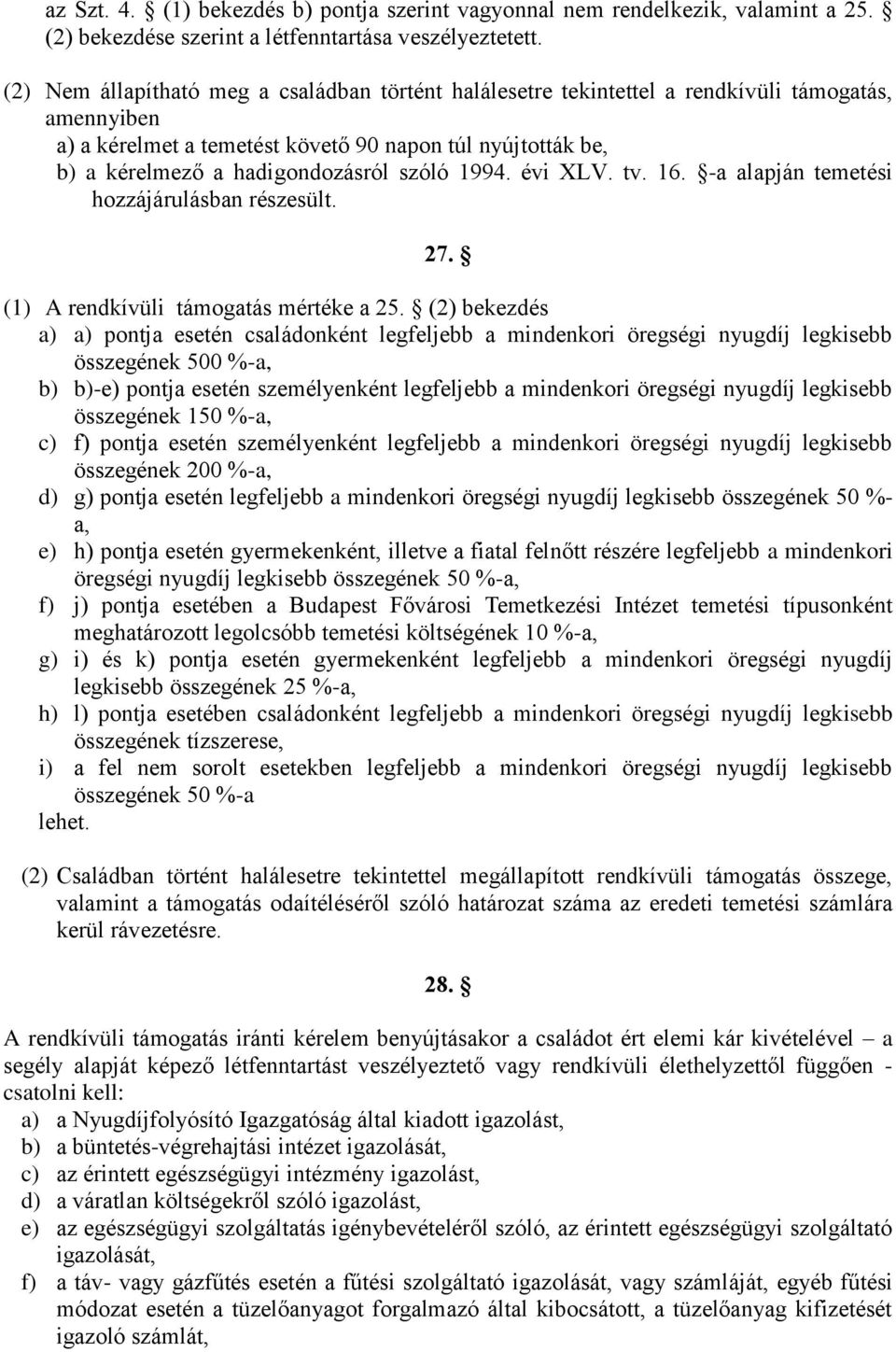 az Szt. 4. § (1) bekezdés b) pontja szerint vagyonnal nem rendelkezik, valamint a 25. § (2) bekezdése szerint a létfenntartása veszélyeztetett.

(2) Nem állapítható meg a családban történt halálesetre tekintettel a rendkívüli támogatás, amennyiben
a) a kérelmet a temetést követő 90 napon túl nyújtották be,
b) a kérelmező a hadigondozásról szóló 1994. évi XLV. tv. 16. §-a alapján temetési hozzájárulásban részesült.

27. §

(1) A rendkívüli támogatás mértéke a 25. § (2) bekezdés
a) a) pontja esetén családonként legfeljebb a mindenkori öregségi nyugdíj legkisebb összegének 500 %-a,
b) b)-e) pontja esetén személyenként legfeljebb a mindenkori öregségi nyugdíj legkisebb összegének 150 %-a,
c) f) pontja esetén személyenként legfeljebb a mindenkori öregségi nyugdíj legkisebb összegének 200 %-a,
d) g) pontja esetén legfeljebb a mindenkori öregségi nyugdíj legkisebb összegének 50 %-a,
e) h) pontja esetén gyermekenként, illetve a fiatal felnőtt részére legfeljebb a mindenkori öregségi nyugdíj legkisebb összegének 50 %-a,
f) j) pontja esetében a Budapest Fővárosi Temetkezési Intézet temetési típusonként meghatározott legolcsóbb temetési költségének 10 %-a,
g) i) és k) pontja esetén gyermekenként legfeljebb a mindenkori öregségi nyugdíj legkisebb összegének 25 %-a,
h) l) pontja esetében családonként legfeljebb a mindenkori öregségi nyugdíj legkisebb összegének tízszerese,
i) a fel nem sorolt esetekben legfeljebb a mindenkori öregségi nyugdíj legkisebb összegének 50 %-a
lehet.

(2) Családban történt halálesetre tekintettel megállapított rendkívüli támogatás összege, valamint a támogatás odaítéléséről szóló határozat száma az eredeti temetési számlára kerül rávezetésre.

28. §

A rendkívüli támogatás iránti kérelem benyújtásakor a családot ért elemi kár kivételével – a segély alapját képező létfenntartást veszélyeztető vagy rendkívüli élethelyzettől függően - csatolni kell:
a) a Nyugdíjfolyósító Igazgatóság által kiadott igazolást,
b) a büntetés-végrehajtási intézet igazolását,
c) az érintett egészségügyi intézmény igazolást,
d) a váratlan költségekről szóló igazolást,
e) az egészségügyi szolgáltatás igénybevételéről szóló, az érintett egészségügyi szolgáltató igazolását,
f) a táv- vagy gázfűtés esetén a fűtési szolgáltató igazolását, vagy számláját, egyéb fűtési módozat esetén a tüzelőanyagot forgalmazó által kibocsátott, a tüzelőanyag kifizetését igazoló számlát,